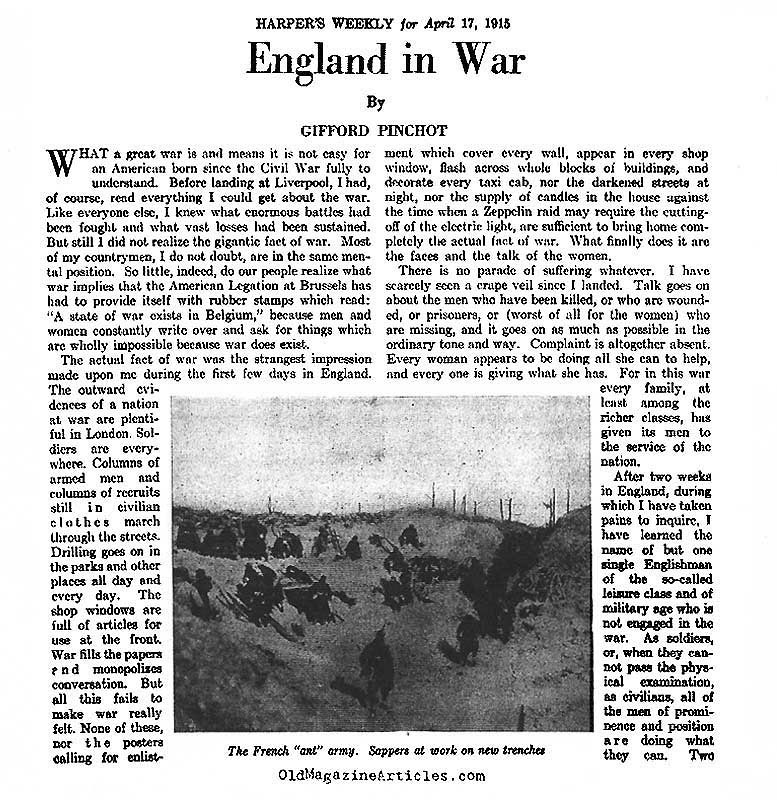 HARPER'S WEEKLY for April 17, 1915

England in War

By

GIFFORD PINCHOT

WHAT a great war is and means it is not easy for an American born since the Civil War fully to understand. Before landing at Liverpool, I had, of course, read everything I could get about the war. Like everyone else, I knew what enormous battles had been fought and what vast losses had been sustained. But still I did not realize the gigantic fact of war. Most of my countrymen, I do not doubt, are in the same mental position. So little, indeed, do our people realize what war implies that the American Legation at Brussels has had to provide itself with rubber stamps which read: "A state of war exists in Belgium," because men and women constantly write over and ask for things which are wholly impossible because war does exist.

The actual fact of war was the strangest impression made upon me during the first few days in England. The outward evidences of a nation at war are plentiful in London. Soldiers are everywhere. Columns of armed men and columns of recruits still in civilian clothes march through the streets. Drilling goes on in the parks and other places all day and every day. The shop windows are full of articles for use at the front. War fills the papers and monopolizes conversation. But all this fails to make war really felt. None of these, nor the posters calling for enlistment which cover every wall, appear in every shop window, flash across whole blocks of buildings, and decorate every taxi cab, nor the darkened streets at night, nor the supply of candles in the house against the time when a Zeppelin raid may require the cutting-off of the electric light, are sufficient to bring home completely the actual fact of war. What finally does it are the faces and the talk of the women.

There is no parade of suffering whatever. I have scarcely seen a crape veil since I landed. Talk goes on about the men who have been killed, or who are wounded, or prisoners, or (worst of all for the women) who are missing, and it goes on as much as possible in the ordinary tone and way. Complaint is altogether absent. Every woman appears to be doing all she can to help, and every one is giving what she has. For in this war every family, at least among the richer classes, has given its men to the service of the nation.

After two weeks in England, during which I have taken pains to inquire, I have learned the name of but one single Englishman of the so-called leisure class and of military age who is not engaged in the war. As soldiers, or, when they cannot pass the physical examination, as civilians, all of the men of prominence and position are doing what they can. Two

The French "ant" army. Sappers at work on new trenches

OldMagazineArticles.com